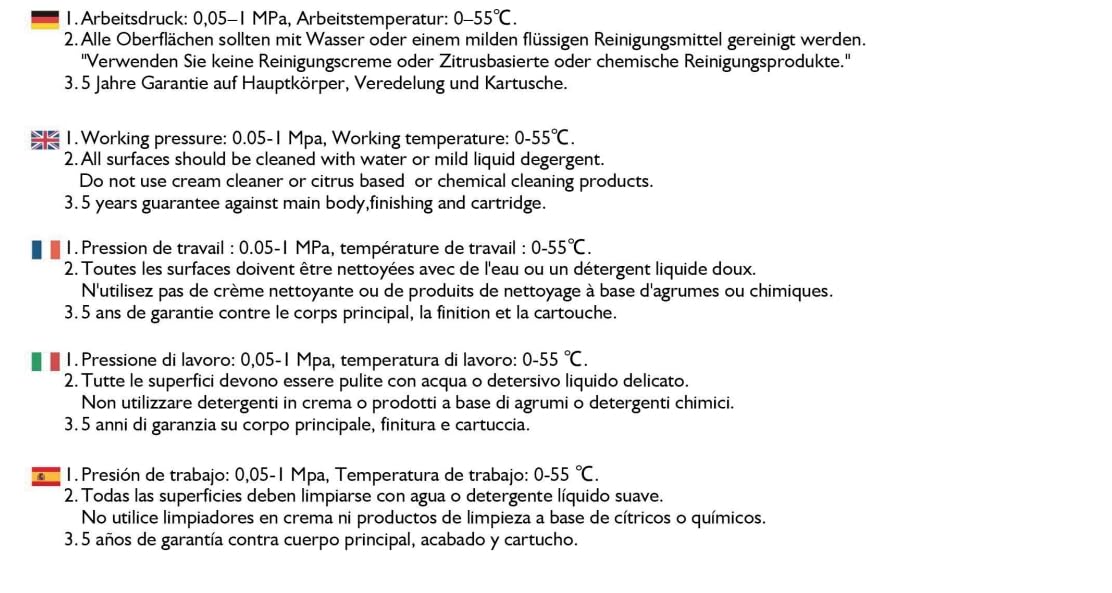 1. Arbeitsdruck: 0,05–1 MPa, Arbeitstemperatur: 0–55℃.
2. Alle Oberflächen sollten mit Wasser oder einem milden flüssigen Reinigungsmittel gereinigt werden. "Verwenden Sie keine Reinigungscreme oder Zitrusbasierte oder chemische Reinigungsprodukte."
3. 5 Jahre Garantie auf Hauptkörper, Veredelung und Kartusche.

1. Working pressure: 0.05-1 Mpa, Working temperature: 0-55℃.
2. All surfaces should be cleaned with water or mild liquid degergent. Do not use cream cleaner or citrus based or chemical cleaning products.
3. 5 years guarantee against main body,finishing and cartridge.

1. Pression de travail : 0.05-1 MPa, température de travail : 0-55℃.
2. Toutes les surfaces doivent être nettoyées avec de l'eau ou un détergent liquide doux. N'utilisez pas de crème nettoyante ou de produits de nettoyage à base d'agrumes ou chimiques.
3. 5 ans de garantie contre le corps principal, la finition et la cartouche.

1. Pressione di lavoro: 0,05-1 Mpa, temperatura di lavoro: 0-55 ℃.
2. Tutte le superfici devono essere pulite con acqua o detersivo liquido delicato. Non utilizzare detergenti in crema o prodotti a base di agrumi o detergenti chimici.
3. 5 anni di garanzia su corpo principale, finitura e cartuccia.

1. Presión de trabajo: 0,05-1 Mpa, Temperatura de trabajo: 0-55 ℃.
2. Todas las superficies deben limpiarse con agua o detergente líquido suave. No utilice limpiadores en crema ni productos de limpieza a base de cítricos o químicos.
3. 5 años de garantía contra cuerpo principal, acabado y cartucho.